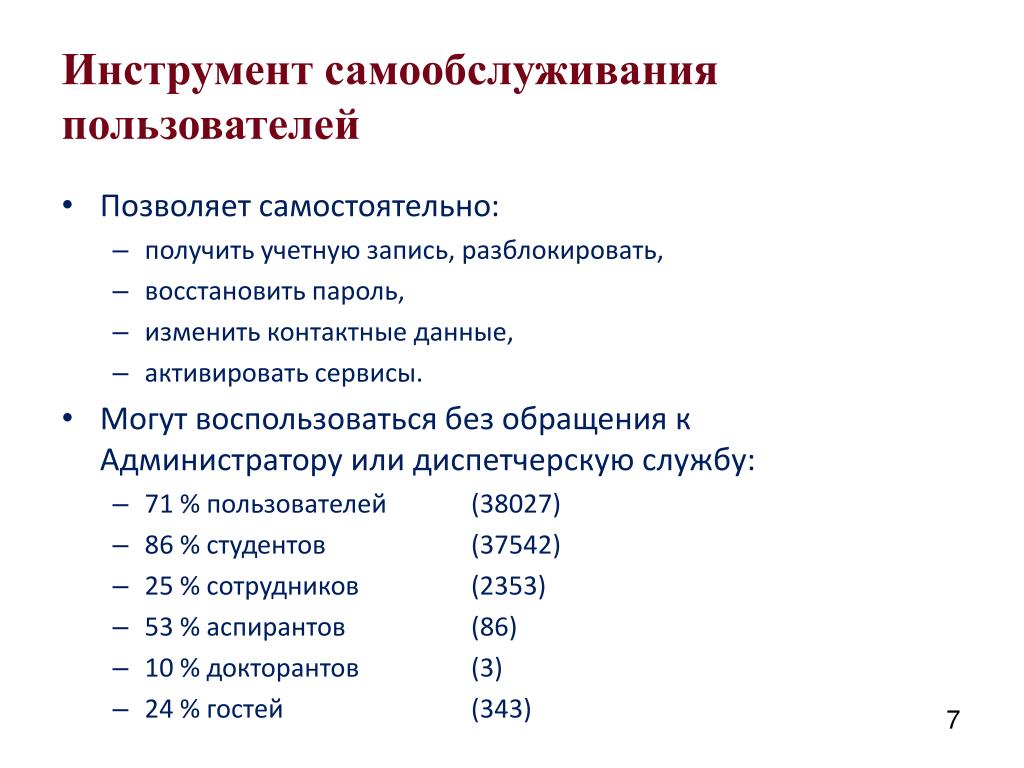 Инструмент самообслуживания пользователей

• Позволяет самостоятельно:
– получить учетную запись, разблокировать,
– восстановить пароль,
– изменить контактные данные,
– активировать сервисы.

• Могут воспользоваться без обращения к Администратору или диспетчерскую службу:
– 71 % пользователей (38027)
– 86 % студентов (37542)
– 25 % сотрудников (2353)
– 53 % аспирантов (86)
– 10 % докторантов (3)
– 24 % гостей (343)

7